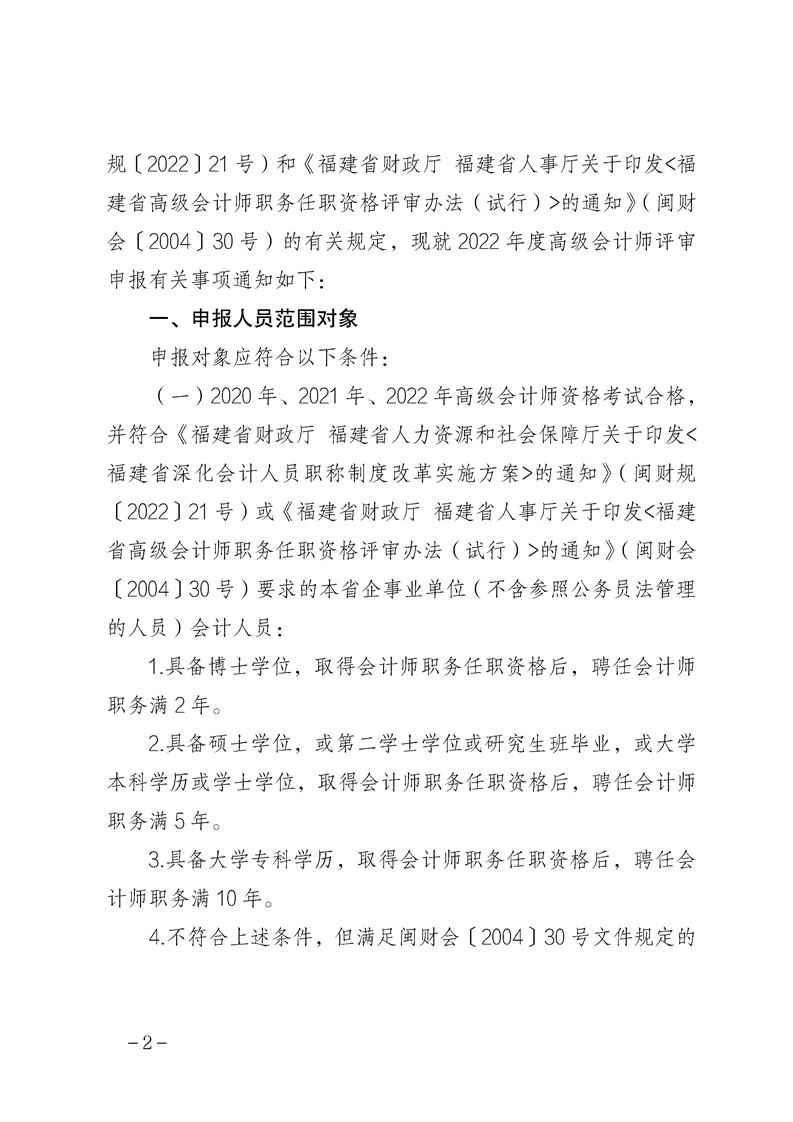 规〔2022〕21号）和《福建省财政厅 福建省人事厅关于印发<福建省高级会计师职务任职资格评审办法（试行）>的通知》（闽财会〔2004〕30号）的有关规定，现就2022年度高级会计师评审申报有关事项通知如下：

一、申报人员范围对象

申报对象应符合以下条件：

（一）2020年、2021年、2022年高级会计师资格考试合格，并符合《福建省财政厅 福建省人力资源和社会保障厅关于印发<福建省深化会计人员职称制度改革实施方案>的通知》（闽财规〔2022〕21号）或《福建省财政厅 福建省人事厅关于印发<福建省高级会计师职务任职资格评审办法（试行）>的通知》（闽财会〔2004〕30号）要求的本省企事业单位（不含参照公务员法管理的人员）会计人员：

1.具备博士学位，取得会计师职务任职资格后，聘任会计师职务满2年。

2.具备硕士学位，或第二学士学位或研究生班毕业，或大学本科学历或学士学位，取得会计师职务任职资格后，聘任会计师职务满5年。

3.具备大学专科学历，取得会计师职务任职资格后，聘任会计师职务满10年。

4.不符合上述条件，但满足闽财会〔2004〕30号文件规定的

－2－